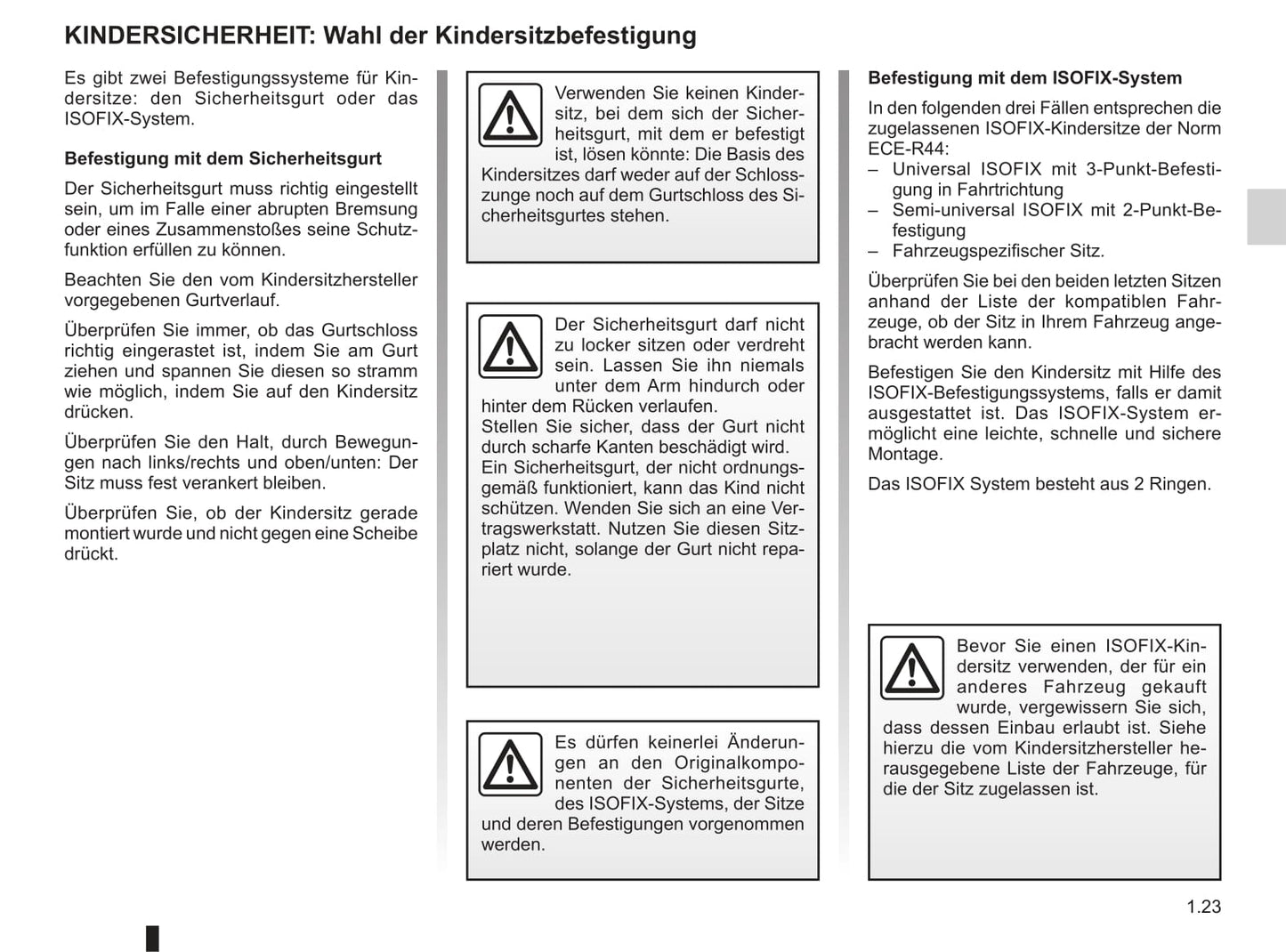 KINDERSICHERHEIT: Wahl der Kindersitzbefestigung

Es gibt zwei Befestigungssysteme für Kindersitze: den Sicherheitsgurt oder das ISOFIX-System.

Befestigung mit dem Sicherheitsgurt

Der Sicherheitsgurt muss richtig eingestellt sein, um im Falle einer abrupten Bremsung oder eines Zusammenstoßes seine Schutzfunktion erfüllen zu können.

Beachten Sie den vom Kindersitzhersteller vorgegebenen Gurtverlauf.

Überprüfen Sie immer, ob das Gurtschloss richtig eingerastet ist, indem Sie am Gurt ziehen und spannen Sie diesen so stramm wie möglich, indem Sie auf den Kindersitz drücken.

Überprüfen Sie den Halt, durch Bewegungen nach links/rechts und oben/unten: Der Sitz muss fest verankert bleiben.

Überprüfen Sie, ob der Kindersitz gerade montiert wurde und nicht gegen eine Scheibe drückt.

Verwenden Sie keinen Kindersitz, bei dem sich der Sicherheitsgurt, mit dem er befestigt ist, lösen könnte: Die Basis des Kindersitzes darf weder auf der Schlosszunge noch auf dem Gurtschloss des Sicherheitsgurtes stehen.

Der Sicherheitsgurt darf nicht zu locker sitzen oder verdreht sein. Lassen Sie ihn niemals unter dem Arm hindurch oder hinter dem Rücken verlaufen.
Stellen Sie sicher, dass der Gurt nicht durch scharfe Kanten beschädigt wird.
Ein Sicherheitsgurt, der nicht ordnungsgemäß funktioniert, kann das Kind nicht schützen. Wenden Sie sich an eine Vertragswerkstatt. Nutzen Sie diesen Sitzplatz nicht, solange der Gurt nicht repariert wurde.

Es dürfen keinerlei Änderungen an den Originalkomponenten der Sicherheitsgurte, des ISOFIX-Systems, der Sitze und deren Befestigungen vorgenommen werden.

Befestigung mit dem ISOFIX-System

In den folgenden drei Fällen entsprechen die zugelassenen ISOFIX-Kindersitze der Norm ECE-R44:
– Universal ISOFIX mit 3-Punkt-Befestigung in Fahrtrichtung
– Semi-universal ISOFIX mit 2-Punkt-Befestigung
– Fahrzeugspezifischer Sitz.

Überprüfen Sie bei den beiden letzten Sitzen anhand der Liste der kompatiblen Fahrzeuge, ob der Sitz in Ihrem Fahrzeug angebracht werden kann.

Befestigen Sie den Kindersitz mit Hilfe des ISOFIX-Befestigungssystems, falls er damit ausgestattet ist. Das ISOFIX-System ermöglicht eine leichte, schnelle und sichere Montage.

Das ISOFIX System besteht aus 2 Ringen.

Bevor Sie einen ISOFIX-Kindersitz verwenden, der für ein anderes Fahrzeug gekauft wurde, vergewissern Sie sich, dass dessen Einbau erlaubt ist. Siehe hierzu die vom Kindersitzhersteller herausgegebene Liste der Fahrzeuge, für die der Sitz zugelassen ist.

1.23